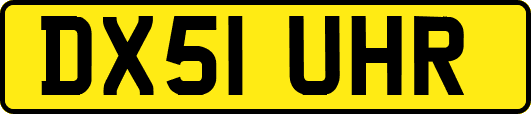 DX51 UHR